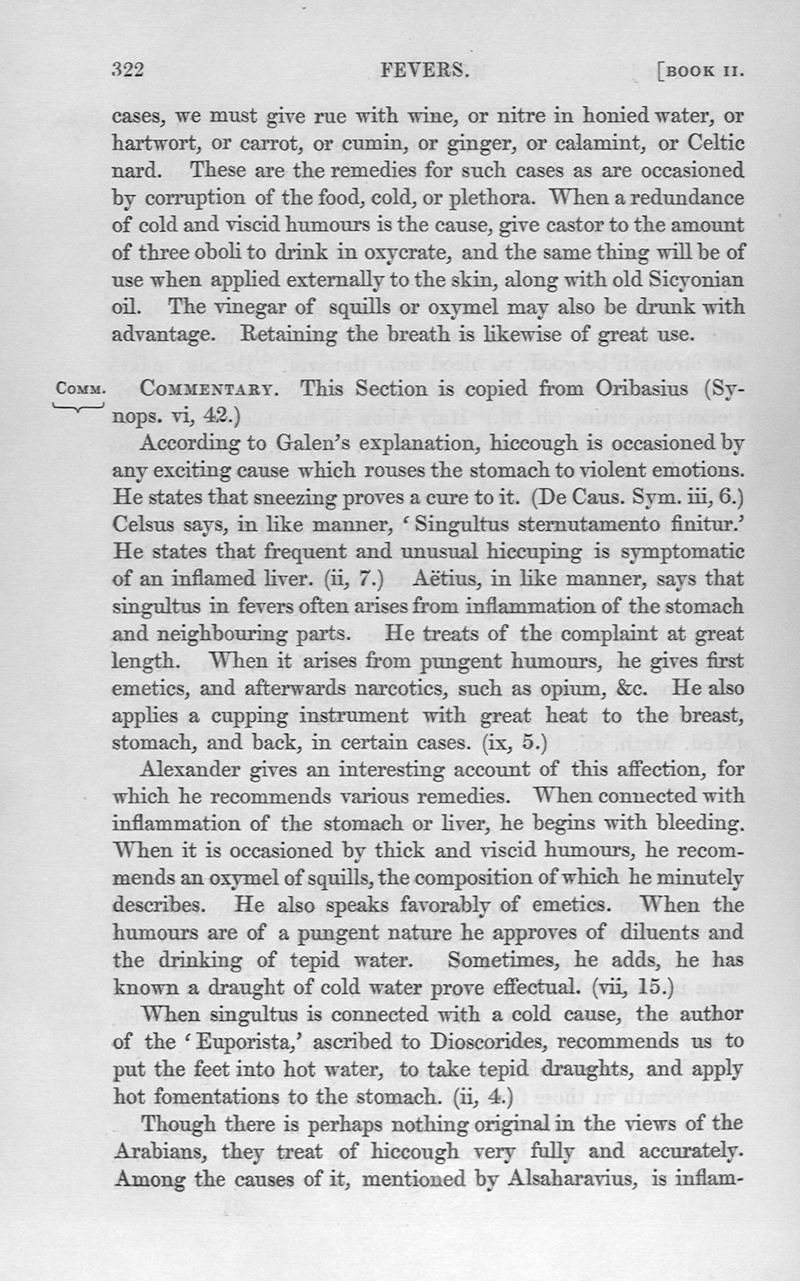 322 FEVERS. [BOOK II.

cases, we must give rue with wine, or nitre in honied water, or hartwort, or carrot, or cumin, or ginger, or calamint, or Celtic nard. These are the remedies for such cases as are occasioned by corruption of the food, cold, or plethora. When a redundance of cold and viscid humours is the cause, give castor to the amount of three oboli to drink in oxycrate, and the same thing will be of use when applied externally to the skin, along with old Sicyonian oil. The vinegar of squills or oxymel may also be drunk with advantage. Retaining the breath is likewise of great use.

COMM. COMMENTARY. This Section is copied from Oribasius (Synops. vi, 42.)

According to Galen's explanation, hiccough is occasioned by any exciting cause which rouses the stomach to violent emotions. He states that sneezing proves a cure to it. (De Caus. Sym. iii, 6.) Celsus says, in like manner, 'Singultus sternutamento finitur.' He states that frequent and unusual hiccuping is symptomatic of an inflamed liver. (ii, 7.) Aëtius, in like manner, says that singultus in fevers often arises from inflammation of the stomach and neighbouring parts. He treats of the complaint at great length. When it arises from pungent humours, he gives first emetics, and afterwards narcotics, such as opium, &c. He also applies a cupping instrument with great heat to the breast, stomach, and back, in certain cases. (ix, 5.)

Alexander gives an interesting account of this affection, for which he recommends various remedies. When connected with inflammation of the stomach or liver, he begins with bleeding. When it is occasioned by thick and viscid humours, he recommends an oxymel of squills, the composition of which he minutely describes. He also speaks favorably of emetics. When the humours are of a pungent nature he approves of diluents and the drinking of tepid water. Sometimes, he adds, he has known a draught of cold water prove effectual. (vii, 15.)

When singultus is connected with a cold cause, the author of the 'Euporista,' ascribed to Dioscorides, recommends us to put the feet into hot water, to take tepid draughts, and apply hot fomentations to the stomach. (ii, 4.)

Though there is perhaps nothing original in the views of the Arabians, they treat of hiccough very fully and accurately. Among the causes of it, mentioned by Alsaharavius, is inflam-